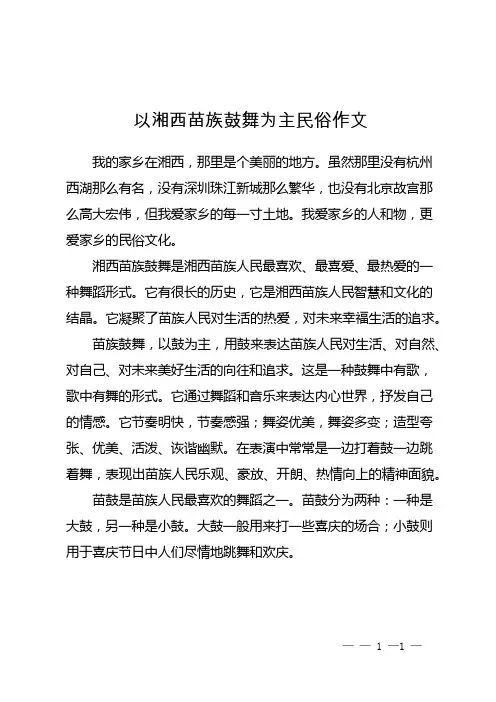 以湘西苗族鼓舞为主民俗作文

我的家乡在湘西，那里是个美丽的地方。虽然那里没有杭州西湖那么有名，没有深圳珠江新城那么繁华，也没有北京故宫那么高大宏伟，但我爱家乡的每一寸土地。我爱家乡的人和物，更爱家乡的民俗文化。

湘西苗族鼓舞是湘西苗族人民最喜欢、最喜爱、最热爱的一种舞蹈形式。它有很长的历史，它是湘西苗族人民智慧和文化的结晶。它凝聚了苗族人民对生活的热爱，对未来幸福生活的追求。

苗族鼓舞，以鼓为主，用鼓来表达苗族人民对生活、对自然、对自己、对未来美好生活的向往和追求。这是一种鼓舞中有歌，歌中有舞的形式。它通过舞蹈和音乐来表达内心世界，抒发自己的情感。它节奏明快，节奏感强；舞姿优美，舞姿多变；造型夸张、优美、活泼、诙谐幽默。在表演中常常是一边打着鼓一边跳着舞，表现出苗族人民乐观、豪放、开朗、热情向上的精神面貌。

苗鼓是苗族人民最喜欢的舞蹈之一。苗鼓分为两种：一种是大鼓，另一种是小鼓。大鼓一般用来打一些喜庆的场合；小鼓则用于喜庆节日中人们尽情地跳舞和欢庆。

— — 1 —1 —